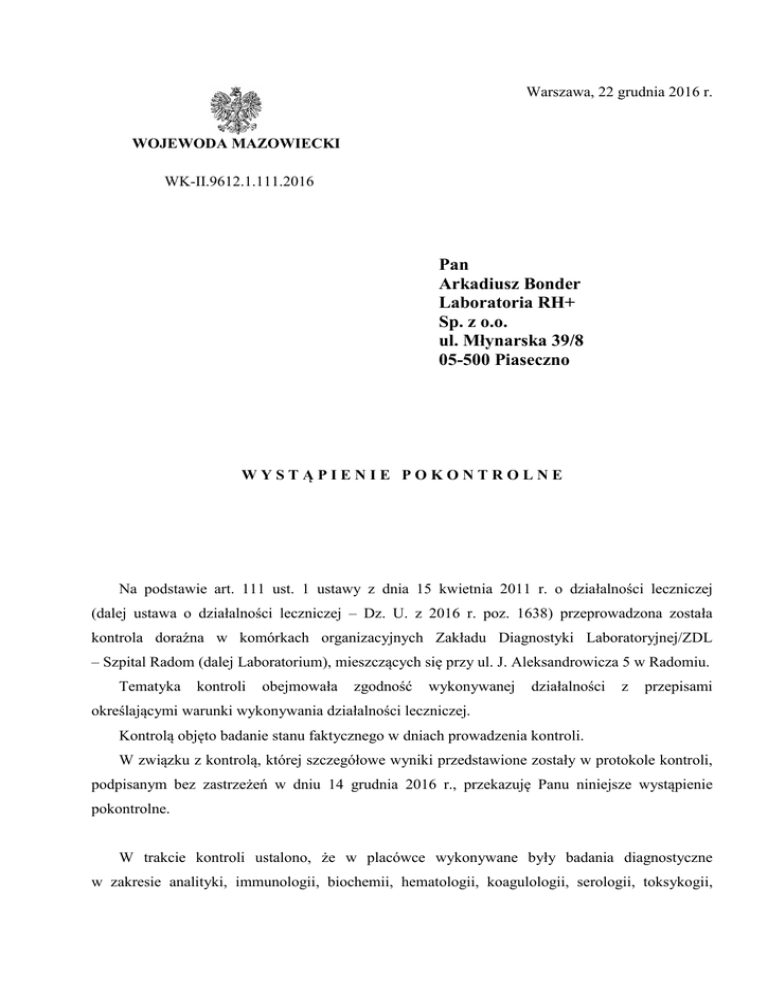 Warszawa, 22 grudnia 2016 r.

WOJEWODA MAZOWIECKI

WK-II.9612.1.111.2016

Pan
Arkadiusz Bonder
Laboratoria RH+
Sp. z o.o.
ul. Młynarska 39/8
05-500 Piaseczno

WYSTĄPIENIE POKONTROLNE

Na podstawie art. 111 ust. 1 ustawy z dnia 15 kwietnia 2011 r. o działalności leczniczej (dalej ustawa o działalności leczniczej – Dz. U. z 2016 r. poz. 1638) przeprowadzona została kontrola doraźna w komórkach organizacyjnych Zakładu Diagnostyki Laboratoryjnej/ZDL – Szpital Radom (dalej Laboratorium), mieszczących się przy ul. J. Aleksandrowicza 5 w Radomiu.

Tematyka kontroli obejmowała zgodność wykonywanej działalności z przepisami określającymi warunki wykonywania działalności leczniczej.

Kontrolą objęto badanie stanu faktycznego w dniach prowadzenia kontroli.

W związku z kontrolą, której szczegółowe wyniki przedstawione zostały w protokole kontroli, podpisanym bez zastrzeżeń w dniu 14 grudnia 2016 r., przekazuję Panu niniejsze wystąpienie pokontrolne.

W trakcie kontroli ustalono, że w placówce wykonywane były badania diagnostyczne w zakresie analityki, immunologii, biochemii, hematologii, koagulologii, serologii, toksykogii,